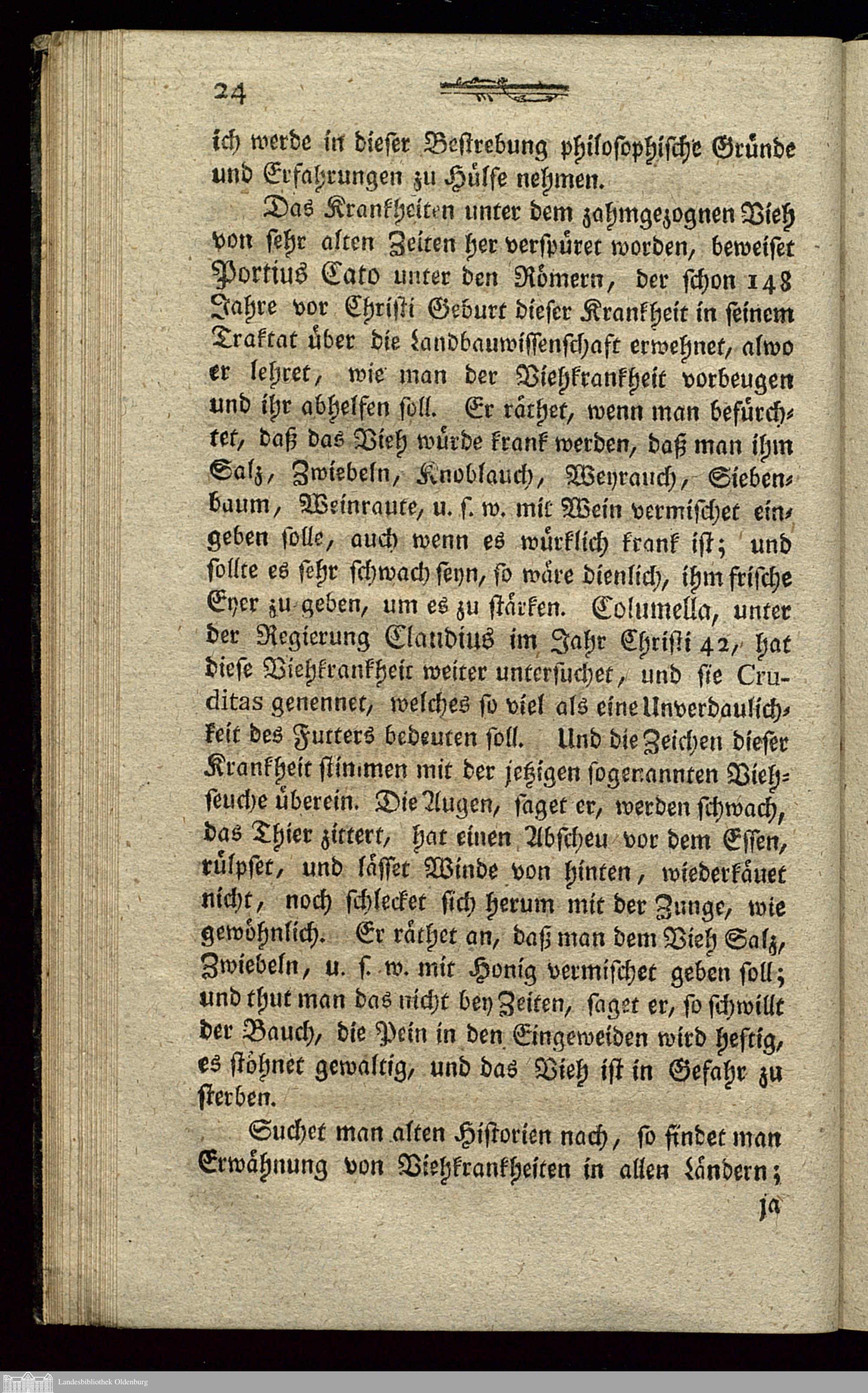 24

ich werde in dieser Bestrebung philosophische Gründe und Erfahrungen zu Hülfe nehmen.

Das Krankheiten unter dem zahmgezognen Vieh von sehr alten Zeiten her verspüret worden, beweiset Portius Cato unter den Römern, der schon 148 Jahre vor Christi Geburt dieser Krankheit in seinem Traktat über die Landbauwissenschaft erwehnet, alwo er lehret, wie man der Viehkrankheit vorbeugen und ihr abhelfen soll. Er räthet, wenn man befürchtet, daß das Vieh würde krank werden, daß man ihm Salz, Zwiebeln, Knoblauch, Weyrauch, Siebenbaum, Weinraute, u. s. w. mit Wein vermischet eingeben solle, auch wenn es würklich krank ist; und sollte es sehr schwach seyn, so wäre dienlich, ihm frische Eyer zu geben, um es zu stärken. Columella, unter der Regierung Claudius im Jahr Christi 42, hat diese Viehkrankheit weiter untersuchet, und sie Cruditas genennet, welches so viel als eine Unverdaulichkeit des Futters bedeuten soll. Und die Zeichen dieser Krankheit stimmen mit der jetzigen sogenannten Viehseuche überein. Die Augen, saget er, werden schwach, das Thier zittert, hat einen Abscheu vor dem Essen, rülpset, und lässet Winde von hinten, wiederkäuet nicht, noch schlecket sich herum mit der Zunge, wie gewöhnlich. Er räthet an, daß man dem Vieh Salz, Zwiebeln, u. s. w. mit Honig vermischet geben soll; und thut man das nicht bey Zeiten, saget er, so schwillt der Bauch, die Pein in den Eingeweiden wird heftig, es stöhnet gewaltig, und das Vieh ist in Gefahr zu sterben.

Suchet man alten Historien nach, so findet man Erwähnung von Viehkrankheiten in allen Ländern;

ja

Landesbibliothek Oldenburg